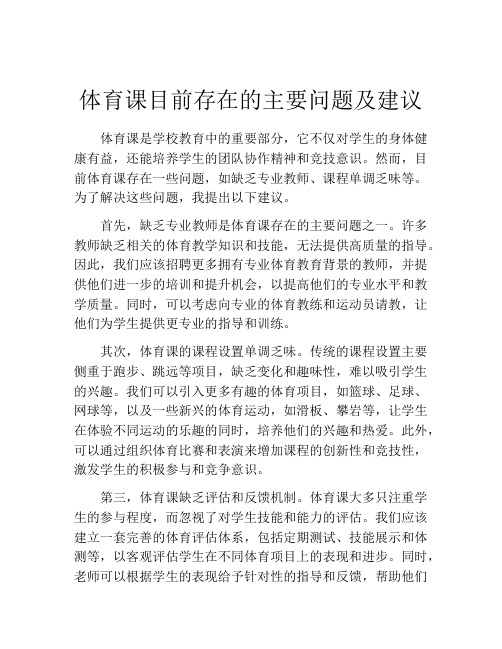 体育课目前存在的主要问题及建议

体育课是学校教育中的重要部分，它不仅对学生的身体健康有益，还能培养学生的团队协作精神和竞技意识。然而，目前体育课存在一些问题，如缺乏专业教师、课程单调乏味等。为了解决这些问题，我提出以下建议。

首先，缺乏专业教师是体育课存在的主要问题之一。许多教师缺乏相关的体育教学知识和技能，无法提供高质量的指导。因此，我们应该招聘更多拥有专业体育教育背景的教师，并提供他们进一步的培训和提升机会，以提高他们的专业水平和教学质量。同时，可以考虑向专业的体育教练和运动员请教，让他们为学生提供更专业的指导和训练。

其次，体育课的课程设置单调乏味。传统的课程设置主要侧重于跑步、跳远等项目，缺乏变化和趣味性，难以吸引学生的兴趣。我们可以引入更多有趣的体育项目，如篮球、足球、网球等，以及一些新兴的体育运动，如滑板、攀岩等，让学生在体验不同运动的乐趣的同时，培养他们的兴趣和热爱。此外，可以通过组织体育比赛和表演来增加课程的创新性和竞技性，激发学生的积极参与和竞争意识。

第三，体育课缺乏评估和反馈机制。体育课大多只注重学生的参与程度，而忽视了对学生技能和能力的评估。我们应该建立一套完善的体育评估体系，包括定期测试、技能展示和体测等，以客观评估学生在不同体育项目上的表现和进步。同时，老师可以根据学生的表现给予针对性的指导和反馈，帮助他们